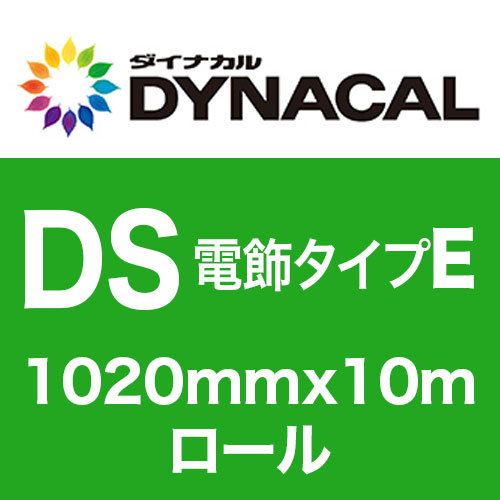 ダイナカル
DYNACAL

DS 電飾タイプE

1020mmx10m
ロール